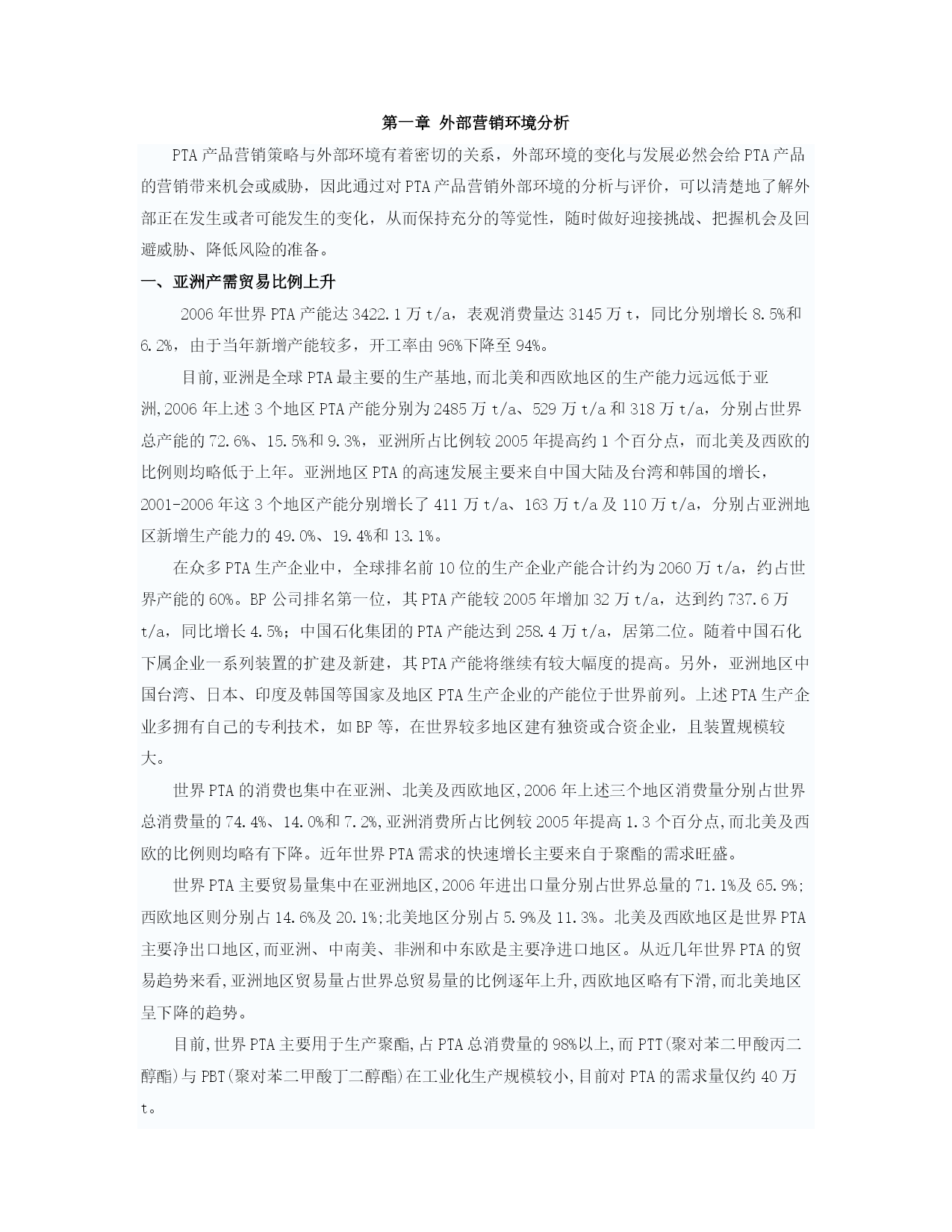 第一章 外部营销环境分析

PTA产品营销策略与外部环境有着密切的关系，外部环境的变化与发展必然会给PTA产品的营销带来机会或威胁，因此通过对PTA产品营销外部环境的分析与评价，可以清楚地了解外部正在发生或者可能发生的变化，从而保持充分的等觉性，随时做好迎接挑战、把握机会及回避威胁、降低风险的准备。

一、亚洲产需贸易比例上升

2006年世界PTA产能达3422.1万t/a，表观消费量达3145万t，同比分别增长8.5%和6.2%，由于当年新增产能较多，开工率由96%下降至94%。

目前,亚洲是全球PTA最主要的生产基地,而北美和西欧地区的生产能力远远低于亚洲,2006年上述3个地区PTA产能分别为2485万t/a、529万t/a和318万t/a，分别占世界总产能的72.6%、15.5%和9.3%，亚洲所占比例较2005年提高约1个百分点，而北美及西欧的比例则均略低于上年。亚洲地区PTA的高速发展主要来自中国大陆及台湾和韩国的增长，2001-2006年这3个地区产能分别增长了411万t/a、163万t/a及110万t/a，分别占亚洲地区新增生产能力的49.0%、19.4%和13.1%。

在众多PTA生产企业中，全球排名前10位的生产企业产能合计约为2060万t/a，约占世界产能的60%。BP公司排名第一位，其PTA产能较2005年增加32万t/a，达到约737.6万t/a，同比增长4.5%；中国石化集团的PTA产能达到258.4万t/a，居第二位。随着中国石化下属企业一系列装置的扩建及新建，其PTA产能将继续有较大幅度的提高。另外，亚洲地区中国台湾、日本、印度及韩国等国家及地区PTA生产企业的产能位于世界前列。上述PTA生产企业多拥有自己的专利技术，如BP等，在世界较多地区建有独资或合资企业，且装置规模较大。

世界PTA的消费也集中在亚洲、北美及西欧地区,2006年上述三个地区消费量分别占世界总消费量的74.4%、14.0%和7.2%,亚洲消费所占比例较2005年提高1.3个百分点,而北美及西欧的比例则均略有下降。近年世界PTA需求的快速增长主要来自于聚酯的需求旺盛。

世界PTA主要贸易量集中在亚洲地区,2006年进出口量分别占世界总量的71.1%及65.9%;西欧地区则分别占14.6%及20.1%;北美地区分别占5.9%及11.3%。北美及西欧地区是世界PTA主要净出口地区,而亚洲、中南美、非洲和中东欧是主要净进口地区。从近几年世界PTA的贸易趋势来看,亚洲地区贸易量占世界总贸易量的比例逐年上升,西欧地区略有下滑,而北美地区呈下降的趋势。

目前,世界PTA主要用于生产聚酯,占PTA总消费量的98%以上,而PTT(聚对苯二甲酸丙二醇酯)与PBT(聚对苯二甲酸丁二醇酯)在工业化生产规模较小,目前对PTA的需求量仅约40万t。